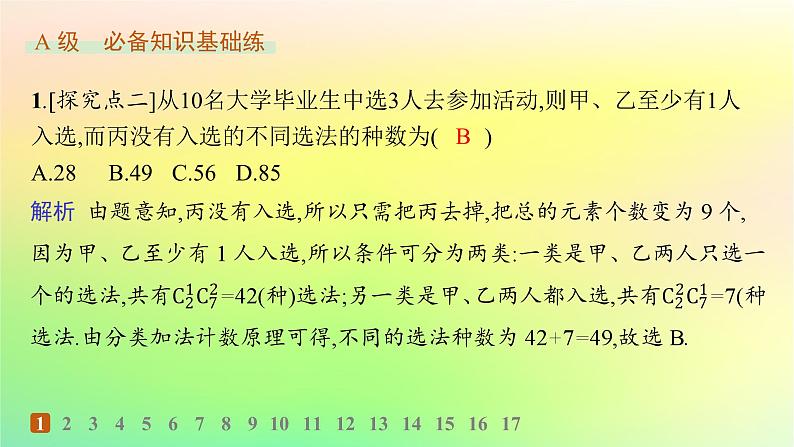 A 级　必备知识基础练

1.[探究点二]从10名大学毕业生中选3人去参加活动,则甲、乙至少有1人入选,而丙没有入选的不同选法的种数为(　B　)
A.28　B.49　C.56　D.85

解析　由题意知,丙没有入选,所以只需把丙去掉,把总的元素个数变为 9 个,因为甲、乙至少有 1 人入选,所以条件可分为两类:一类是甲、乙两人只选一个的选法,共有$C_2^1C_7^2$=42(种)选法;另一类是甲、乙两人都入选,共有$C_2^2C_7^1$=7(种选法.由分类加法计数原理可得,不同的选法种数为 42+7=49,故选 B.

1 2 3 4 5 6 7 8 9 10 11 12 13 14 15 16 17